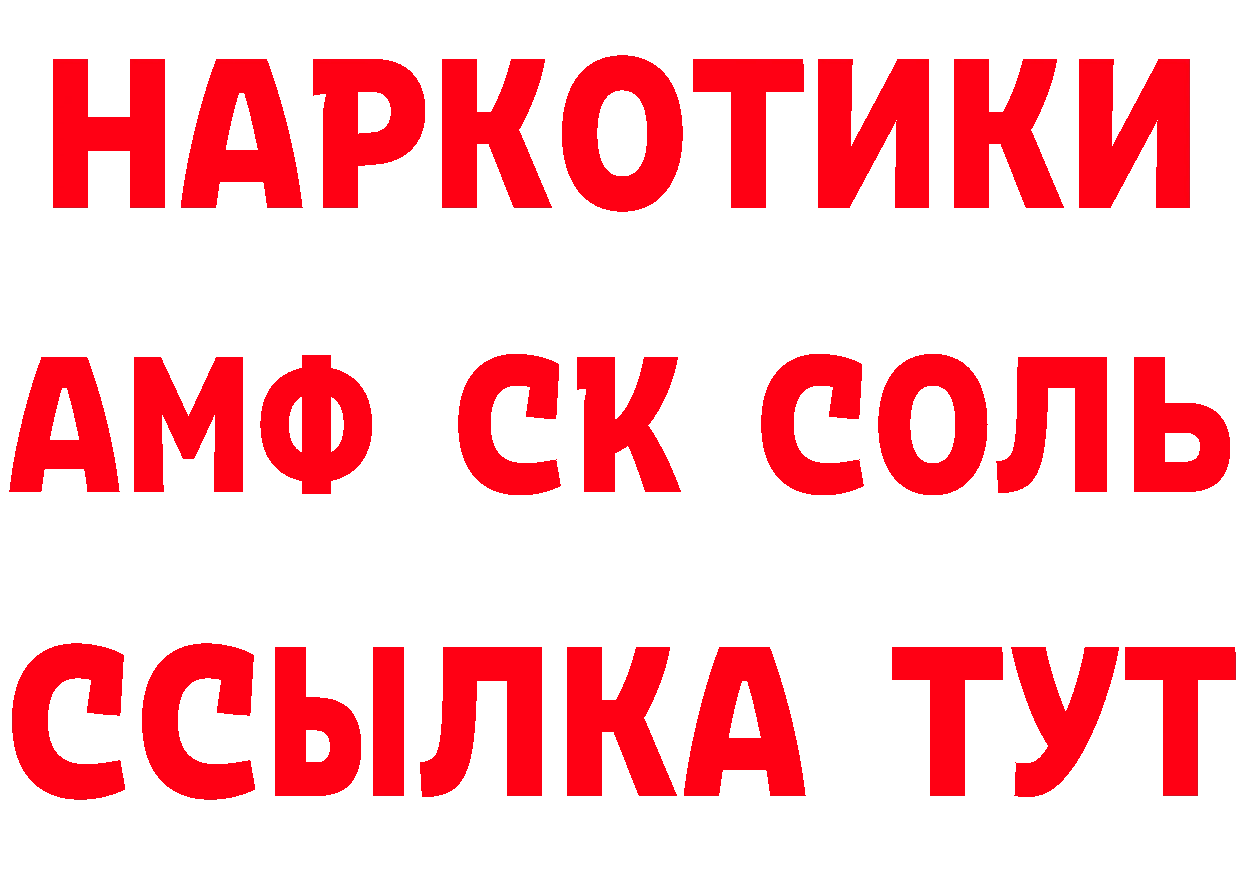 НАРКОТИКИ

АМФ СК СОЛЬ

ССЫЛКА ТУТ